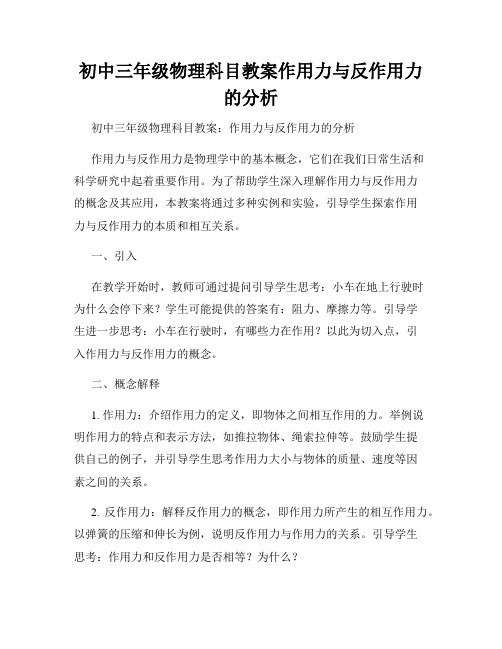 初中三年级物理科目教案作用力与反作用力的分析

初中三年级物理科目教案：作用力与反作用力的分析

作用力与反作用力是物理学中的基本概念，它们在我们日常生活和科学研究中起着重要作用。为了帮助学生深入理解作用力与反作用力的概念及其应用，本教案将通过多种实例和实验，引导学生探索作用力与反作用力的本质和相互关系。

一、引入

在教学开始时，教师可通过提问引导学生思考：小车在地上行驶时为什么会停下来？学生可能提供的答案有：阻力、摩擦力等。引导学生进一步思考：小车在行驶时，有哪些力在作用？以此为切入点，引入作用力与反作用力的概念。

二、概念解释

1. 作用力：介绍作用力的定义，即物体之间相互作用的力。举例说明作用力的特点和表示方法，如推拉物体、绳索拉伸等。鼓励学生提供自己的例子，并引导学生思考作用力大小与物体的质量、速度等因素之间的关系。

2. 反作用力：解释反作用力的概念，即作用力所产生的相互作用力。以弹簧的压缩和伸长为例，说明反作用力与作用力的关系。引导学生思考：作用力和反作用力是否相等？为什么？